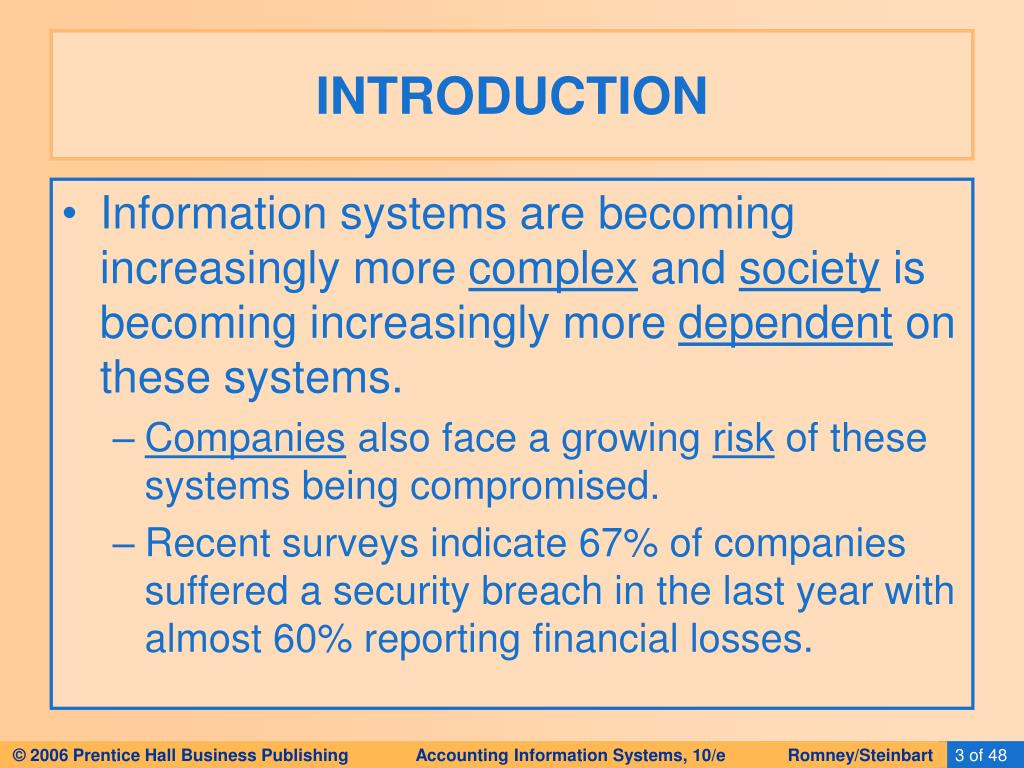 INTRODUCTION

• Information systems are becoming increasingly more complex and society is becoming increasingly more dependent on these systems.

– Companies also face a growing risk of these systems being compromised.

– Recent surveys indicate 67% of companies suffered a security breach in the last year with almost 60% reporting financial losses.

© 2006 Prentice Hall Business Publishing Accounting Information Systems, 10/e Romney/Steinbart 3 of 48